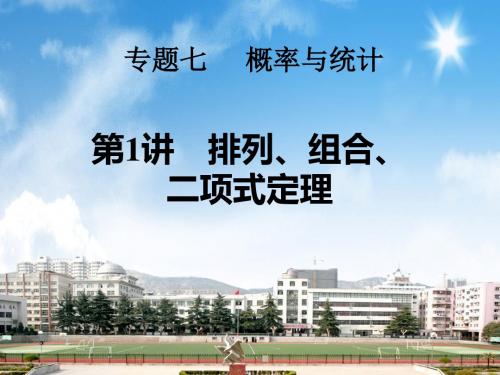 专题七　概率与统计

第1讲　排列、组合、二项式定理